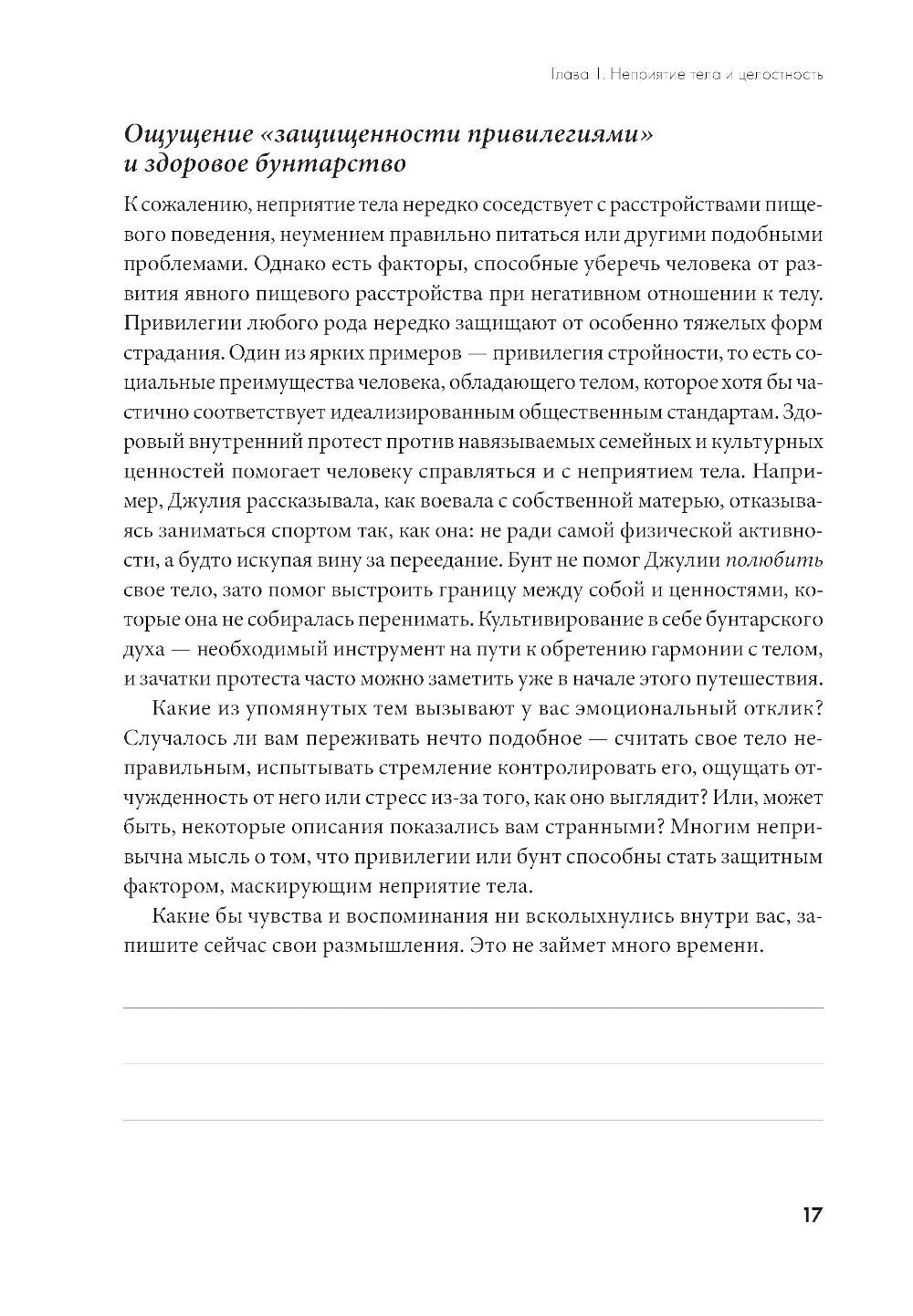 Глава 1. Неприятие тела и целостность

Ощущение «защищенности привилегиями» и здоровое бунтарство

К сожалению, неприятие тела нередко соседствует с расстройствами пищевого поведения, неумением правильно питаться или другими подобными проблемами. Однако есть факторы, способные уберечь человека от развития явного пищевого расстройства при негативном отношении к телу. Привилегии любого рода нередко защищают от особенно тяжелых форм страдания. Один из ярких примеров — привилегия стройности, то есть социальные преимущества человека, обладающего телом, которое хотя бы частично соответствует идеализированным общественным стандартам. Здоровый внутренний протест против навязываемых семейных и культурных ценностей помогает человеку справляться и с неприятием тела. Например, Джулия рассказывала, как воевала с собственной матерью, отказываясь заниматься спортом так, как она: не ради самой физической активности, а будто искупая вину за переедание. Бунт не помог Джулии полюбить свое тело, зато помог выстроить границу между собой и ценностями, которые она не собиралась перенимать. Культивирование в себе бунтарского духа — необходимый инструмент на пути к обретению гармонии с телом, и зачатки протеста часто можно заметить уже в начале этого путешествия.

Какие из упомянутых тем вызывают у вас эмоциональный отклик? Случалось ли вам переживать нечто подобное — считать свое тело неправильным, испытывать стремление контролировать его, ощущать отчужденность от него или стресс из-за того, как оно выглядит? Или, может быть, некоторые описания показались вам странными? Многим непривычна мысль о том, что привилегии или бунт способны стать защитным фактором, маскирующим неприятие тела.

Какие бы чувства и воспоминания ни всколыхнулись внутри вас, запишите сейчас свои размышления. Это не займет много времени.

17